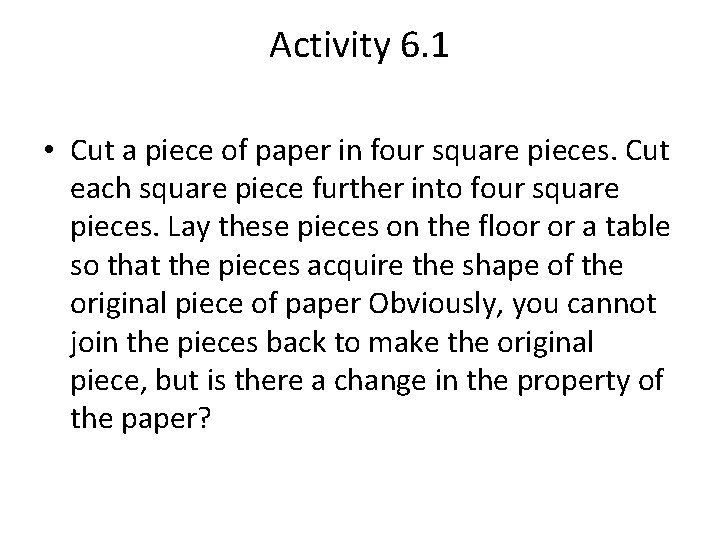 Activity 6.1

• Cut a piece of paper in four square pieces. Cut each square piece further into four square pieces. Lay these pieces on the floor or a table so that the pieces acquire the shape of the original piece of paper Obviously, you cannot join the pieces back to make the original piece, but is there a change in the property of the paper?